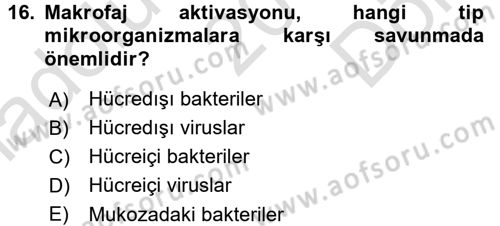 16. Makrofaj aktivasyonu, hangi tip mikroorganizmalara karşı savunmada önemlidir?

A) Hücredışı bakteriler
B) Hücredışı viruslar
C) Hücreiçi bakteriler
D) Hücreiçi viruslar
E) Mukozadaki bakteriler

www.aofsoru.com
www.aofsoru.com
www.aofsoru.com
www.aofsoru.com